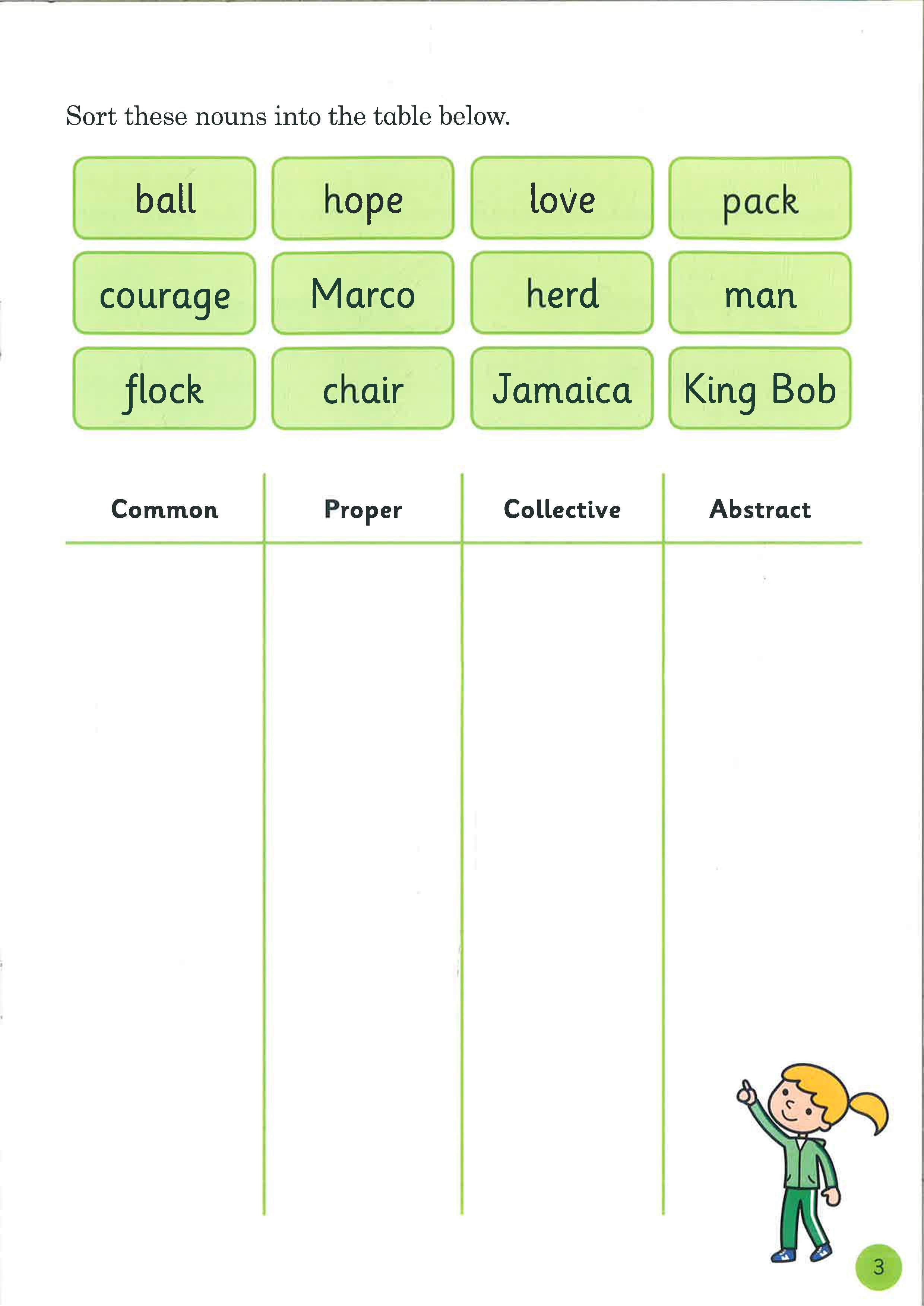 Sort these nouns into the table below.

ball hope love pack
courage Marco herd man
flock chair Jamaica King Bob

| Common | Proper | Collective | Abstract |
|---|---|---|---|
| | | | |

3